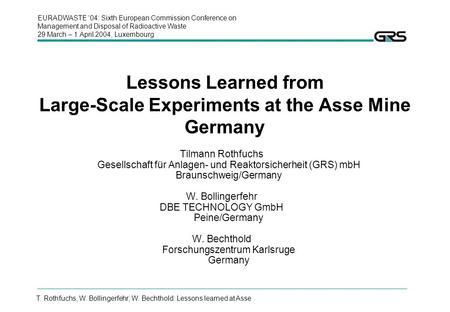 EURADWASTE '04: Sixth European Commission Conference on Management and Disposal of Radioactive Waste
29 March – 1 April 2004, Luxembourg

GRS

Lessons Learned from Large-Scale Experiments at the Asse Mine Germany

Tilmann Rothfuchs
Gesellschaft für Anlagen- und Reaktorsicherheit (GRS) mbH
Braunschweig/Germany

W. Bollingerfehr
DBE TECHNOLOGY GmbH
Peine/Germany

W. Bechthold
Forschungszentrum Karlsruge
Germany

T. Rothfuchs, W. Bollingerfehr, W. Bechthold: Lessons learned at Asse